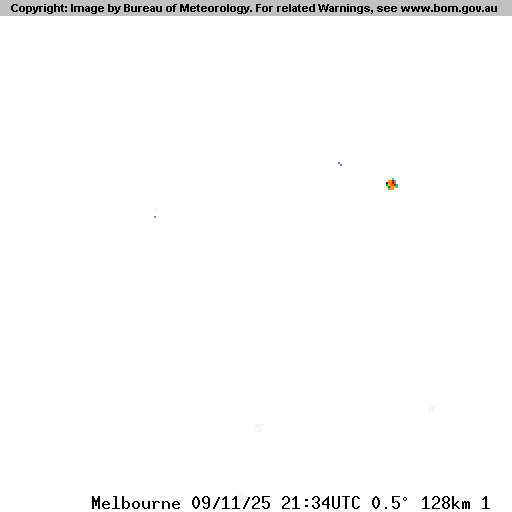 Copyright: Image by Bureau of Meteorology. For related Warnings, see www.bom.gov.au

Melbourne 09/11/25 21:34UTC 0.5° 128km 1